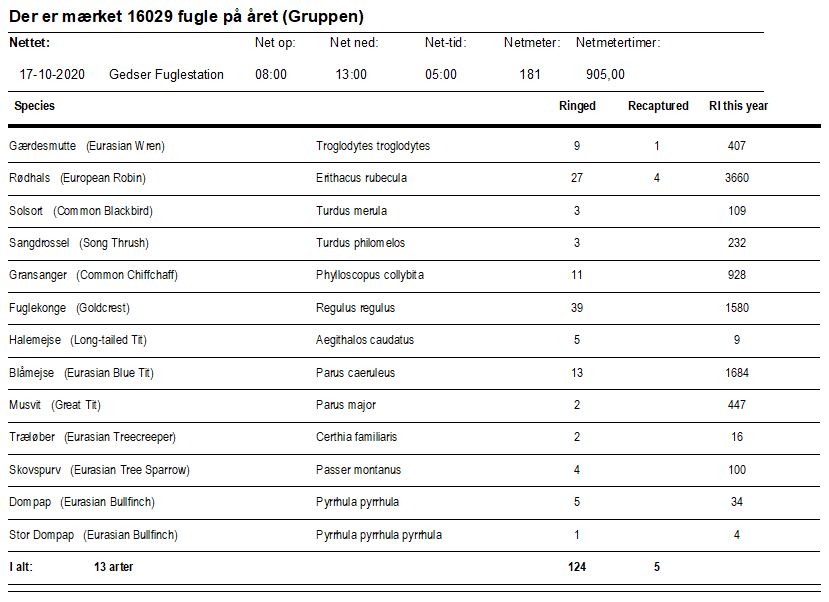 Der er mærket 16029 fugle på året (Gruppen)

| Nettet: | | Net op: | Net ned: | Net-tid: | Netmeter: | Netmetertimer: |
|---|---|---|---|---|---|---|
| 17-10-2020 | Gedser Fuglestation | 08:00 | 13:00 | 05:00 | 181 | 905,00 |

| Species | | Ringed | Recaptured | RI this year |
|---|---|---|---|---|
| Gærdesmutte (Eurasian Wren) | Troglodytes troglodytes | 9 | 1 | 407 |
| Rødhals (European Robin) | Erithacus rubecula | 27 | 4 | 3660 |
| Solsort (Common Blackbird) | Turdus merula | 3 | | 109 |
| Sangdrossel (Song Thrush) | Turdus philomelos | 3 | | 232 |
| Gransanger (Common Chiffchaff) | Phylloscopus collybita | 11 | | 928 |
| Fuglekonge (Goldcrest) | Regulus regulus | 39 | | 1580 |
| Halemejse (Long-tailed Tit) | Aegithalos caudatus | 5 | | 9 |
| Blåmejse (Eurasian Blue Tit) | Parus caeruleus | 13 | | 1684 |
| Musvit (Great Tit) | Parus major | 2 | | 447 |
| Træløber (Eurasian Treecreeper) | Certhia familiaris | 2 | | 16 |
| Skovspurv (Eurasian Tree Sparrow) | Passer montanus | 4 | | 100 |
| Dompap (Eurasian Bullfinch) | Pyrrhula pyrrhula | 5 | | 34 |
| Stor Dompap (Eurasian Bullfinch) | Pyrrhula pyrrhula pyrrhula | 1 | | 4 |
| I alt: 13 arter | | 124 | 5 | |